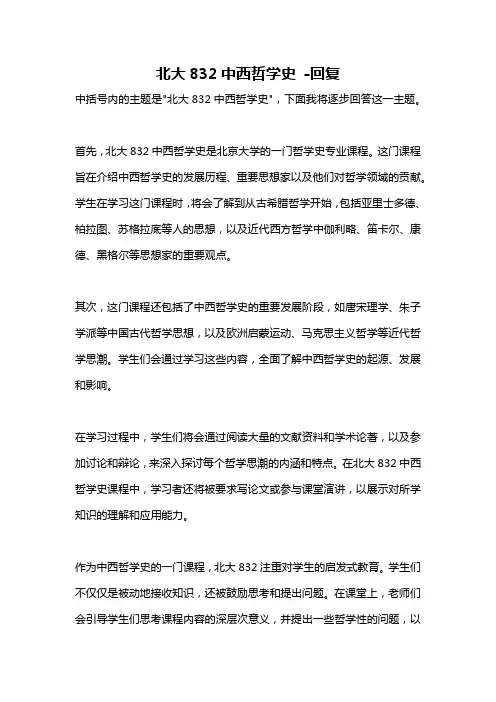 北大 832 中西哲学史 -回复

中括号内的主题是"北大 832 中西哲学史"，下面我将逐步回答这一主题。

首先，北大 832 中西哲学史是北京大学的一门哲学史专业课程。这门课程旨在介绍中西哲学史的发展历程、重要思想家以及他们对哲学领域的贡献。学生在学习这门课程时，将会了解到从古希腊哲学开始，包括亚里士多德、柏拉图、苏格拉底等人的思想，以及近代西方哲学中伽利略、笛卡尔、康德、黑格尔等思想家的重要观点。

其次，这门课程还包括了中西哲学史的重要发展阶段，如唐宋理学、朱子学派等中国古代哲学思想，以及欧洲启蒙运动、马克思主义哲学等近代哲学思潮。学生们会通过学习这些内容，全面了解中西哲学史的起源、发展和影响。

在学习过程中，学生们将会通过阅读大量的文献资料和学术论著，以及参加讨论和辩论，来深入探讨每个哲学思潮的内涵和特点。在北大 832 中西哲学史课程中，学习者还将被要求写论文或参与课堂演讲，以展示对所学知识的理解和应用能力。

作为中西哲学史的一门课程，北大 832 注重对学生的启发式教育。学生们不仅仅是被动地接收知识，还被鼓励思考和提出问题。在课堂上，老师们会引导学生们思考课程内容的深层次意义，并提出一些哲学性的问题，以